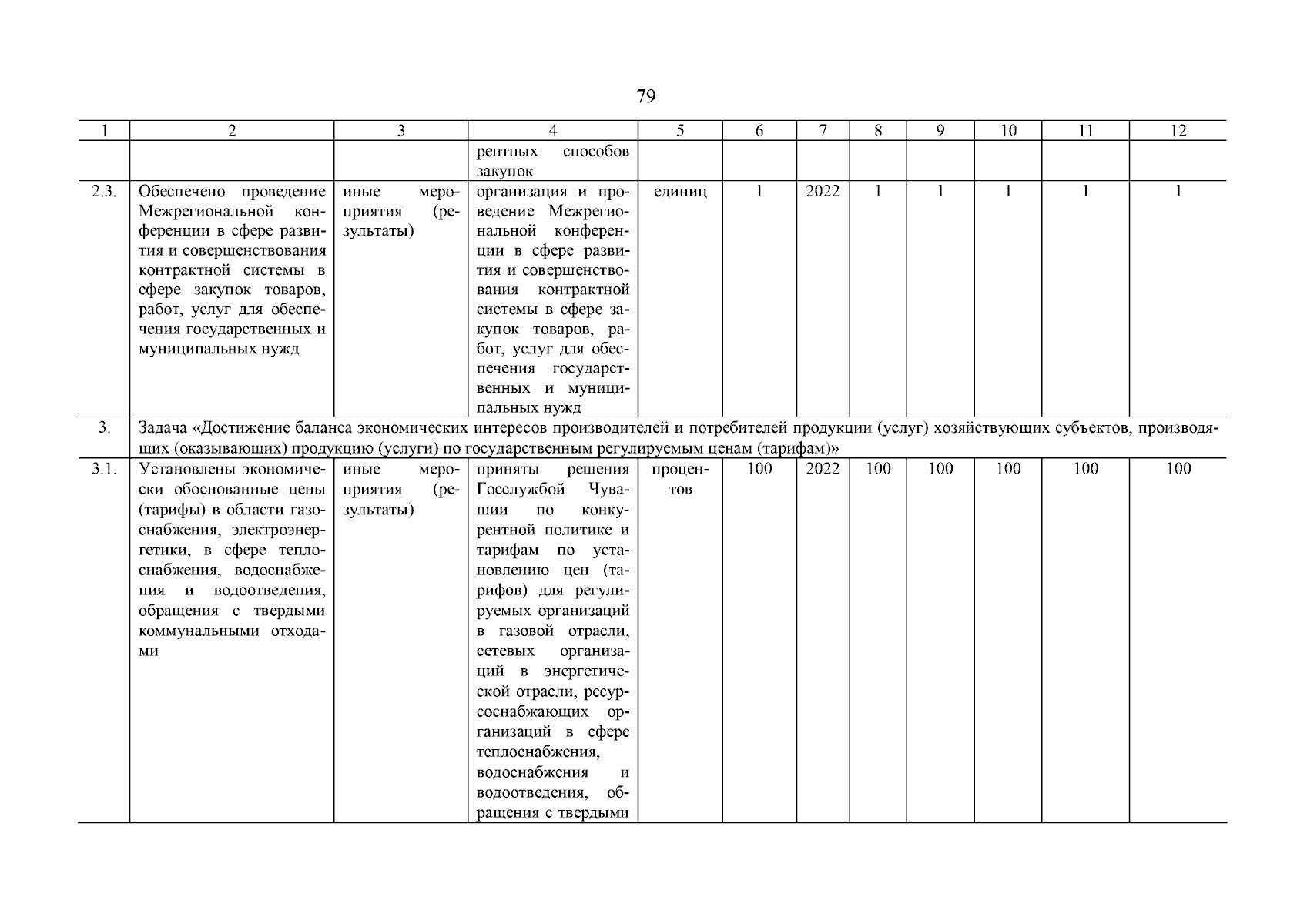 79

| 1 | 2 | 3 | 4 | 5 | 6 | 7 | 8 | 9 | 10 | 11 | 12 |
|---|---|---|---|---|---|---|---|---|---|---|---|
| | | | рентных способов закупок | | | | | | | | |
| 2.3. | Обеспечено проведение Межрегиональной конференции в сфере развития и совершенствования контрактной системы в сфере закупок товаров, работ, услуг для обеспечения государственных и муниципальных нужд | иные мероприятия (результаты) | организация и проведение Межрегиональной конференции в сфере развития и совершенствования контрактной системы в сфере закупок товаров, работ, услуг для обеспечения государственных и муниципальных нужд | единиц | 1 | 2022 | 1 | 1 | 1 | 1 | 1 |
| 3. | Задача «Достижение баланса экономических интересов производителей и потребителей продукции (услуг) хозяйствующих субъектов, производящих (оказывающих) продукцию (услуги) по государственным регулируемым ценам (тарифам)» | | | | | | | | | | |
| 3.1. | Установлены экономически обоснованные цены (тарифы) в области газоснабжения, электроэнергетики, в сфере теплоснабжения, водоснабжения и водоотведения, обращения с твердыми коммунальными отходами | иные мероприятия (результаты) | приняты решения Госслужбой Чувашии по конкурентной политике и тарифам по установлению цен (тарифов) для регулируемых организаций в газовой отрасли, сетевых организаций в энергетической отрасли, ресурсоснабжающих организаций в сфере теплоснабжения, водоснабжения и водоотведения, обращения с твердыми | процентов | 100 | 2022 | 100 | 100 | 100 | 100 | 100 |